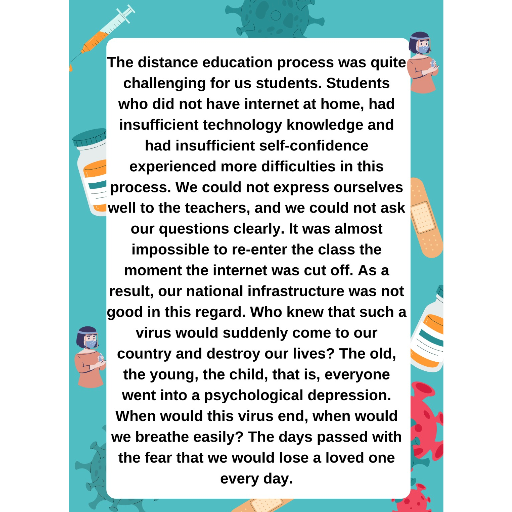 The distance education process was quite challenging for us students. Students who did not have internet at home, had insufficient technology knowledge and had insufficient self-confidence experienced more difficulties in this process. We could not express ourselves well to the teachers, and we could not ask our questions clearly. It was almost impossible to re-enter the class the moment the internet was cut off. As a result, our national infrastructure was not good in this regard. Who knew that such a virus would suddenly come to our country and destroy our lives? The old, the young, the child, that is, everyone went into a psychological depression. When would this virus end, when would we breathe easily? The days passed with the fear that we would lose a loved one every day.